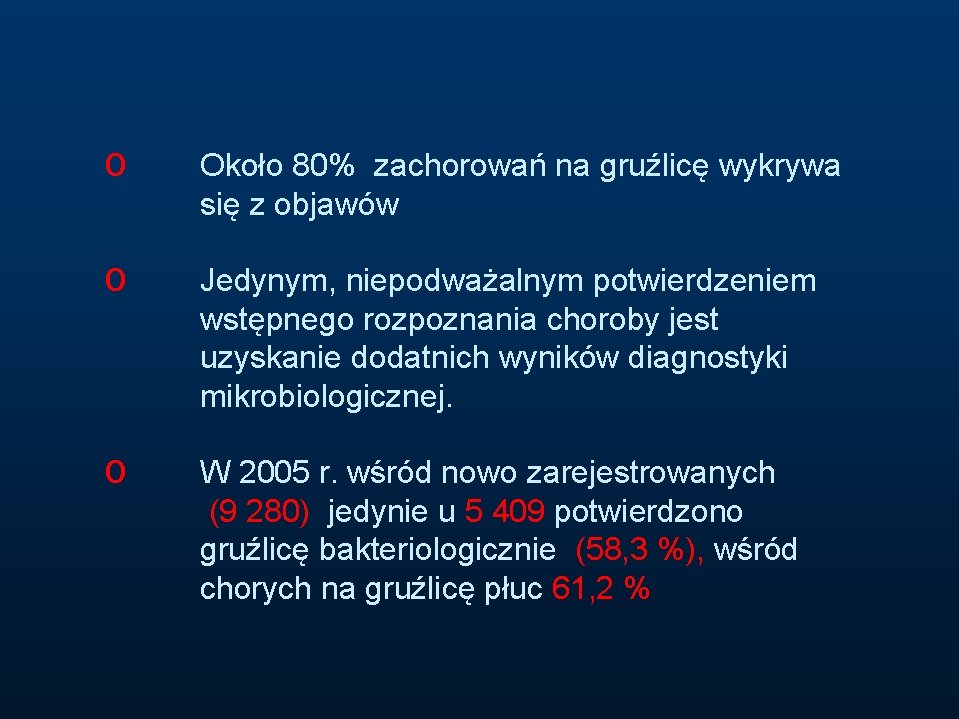 o Około 80% zachorowań na gruźlicę wykrywa się z objawów

o Jedynym, niepodważalnym potwierdzeniem wstępnego rozpoznania choroby jest uzyskanie dodatnich wyników diagnostyki mikrobiologicznej.

o W 2005 r. wśród nowo zarejestrowanych (9 280) jedynie u 5 409 potwierdzono gruźlicę bakteriologicznie (58,3 %), wśród chorych na gruźlicę płuc 61,2 %